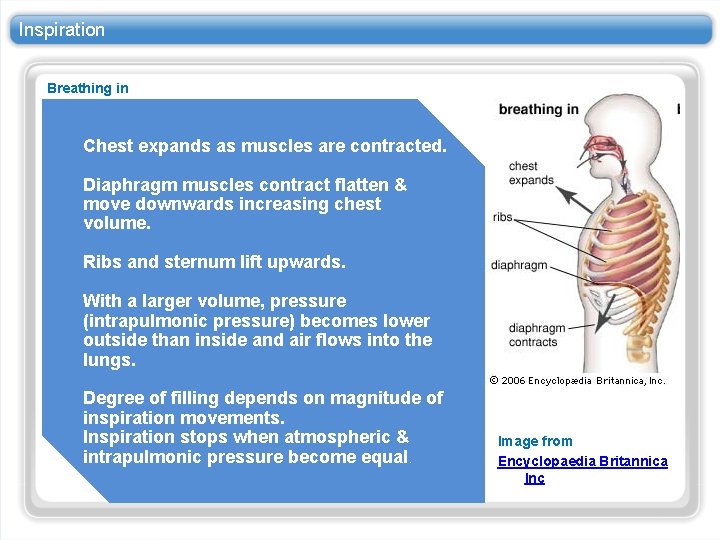 Inspiration

Breathing in

Chest expands as muscles are contracted.

Diaphragm muscles contract flatten & move downwards increasing chest volume.

Ribs and sternum lift upwards.

With a larger volume, pressure (intrapulmonic pressure) becomes lower outside than inside and air flows into the lungs.

Degree of filling depends on magnitude of inspiration movements.
Inspiration stops when atmospheric & intrapulmonic pressure become equal.

breathing in

chest expands

ribs

diaphragm

diaphragm contracts

© 2006 Encyclopædia Britannica, Inc.

Image from
Encyclopaedia Britannica Inc